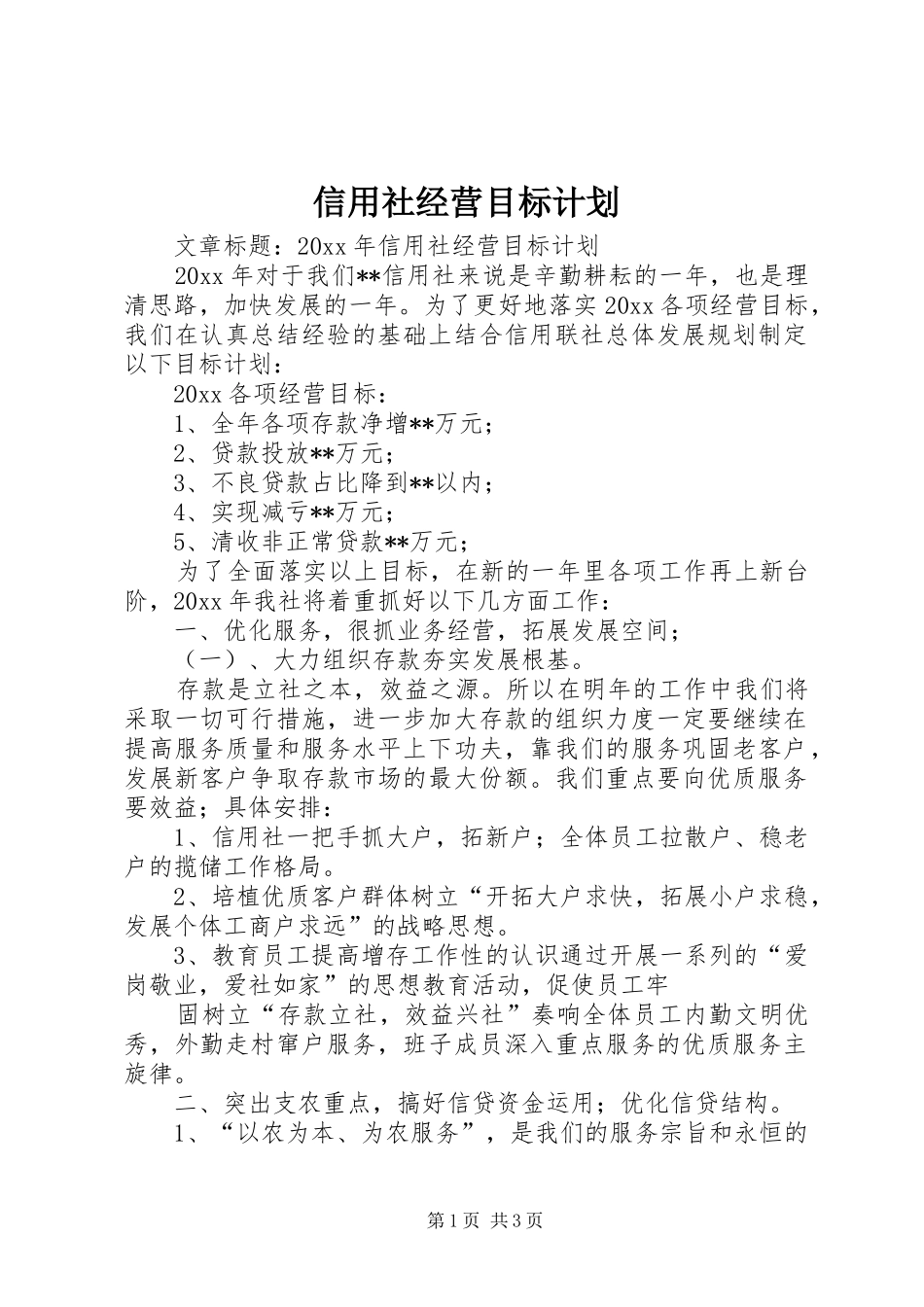 信用社经营目标计划

文章标题：20xx 年信用社经营目标计划

20xx 年对于我们**信用社来说是辛勤耕耘的一年，也是理清思路，加快发展的一年。为了更好地落实 20xx 各项经营目标，我们在认真总结经验的基础上结合信用联社总体发展规划制定以下目标计划：

20xx 各项经营目标：

1、全年各项存款净增**万元；

2、贷款投放**万元；

3、不良贷款占比降到**以内；

4、实现减亏**万元；

5、清收非正常贷款**万元；

为了全面落实以上目标，在新的一年里各项工作再上新台阶，20xx 年我社将着重抓好以下几方面工作：

一、优化服务，很抓业务经营，拓展发展空间；

（一）、大力组织存款夯实发展根基。

存款是立社之本，效益之源。所以在明年的工作中我们将采取一切可行措施，进一步加大存款的组织力度一定要继续在提高服务质量和服务水平上下功夫，靠我们的服务巩固老客户，发展新客户争取存款市场的最大份额。我们重点要向优质服务要效益；具体安排：

1、信用社一把手抓大户，拓新户；全体员工拉散户、稳老户的揽储工作格局。

2、培植优质客户群体树立“开拓大户求快，拓展小户求稳，发展个体工商户求远”的战略思想。

3、教育员工提高增存工作性的认识通过开展一系列的“爱岗敬业，爱社如家”的思想教育活动，促使员工牢

固树立“存款立社，效益兴社”奏响全体员工内勤文明优秀，外勤走村窜户服务，班子成员深入重点服务的优质服务主旋律。

二、突出支农重点，搞好信贷资金运用；优化信贷结构。

1、“以农为本、为农服务”，是我们的服务宗旨和永恒的

第 1 页 共 3 页